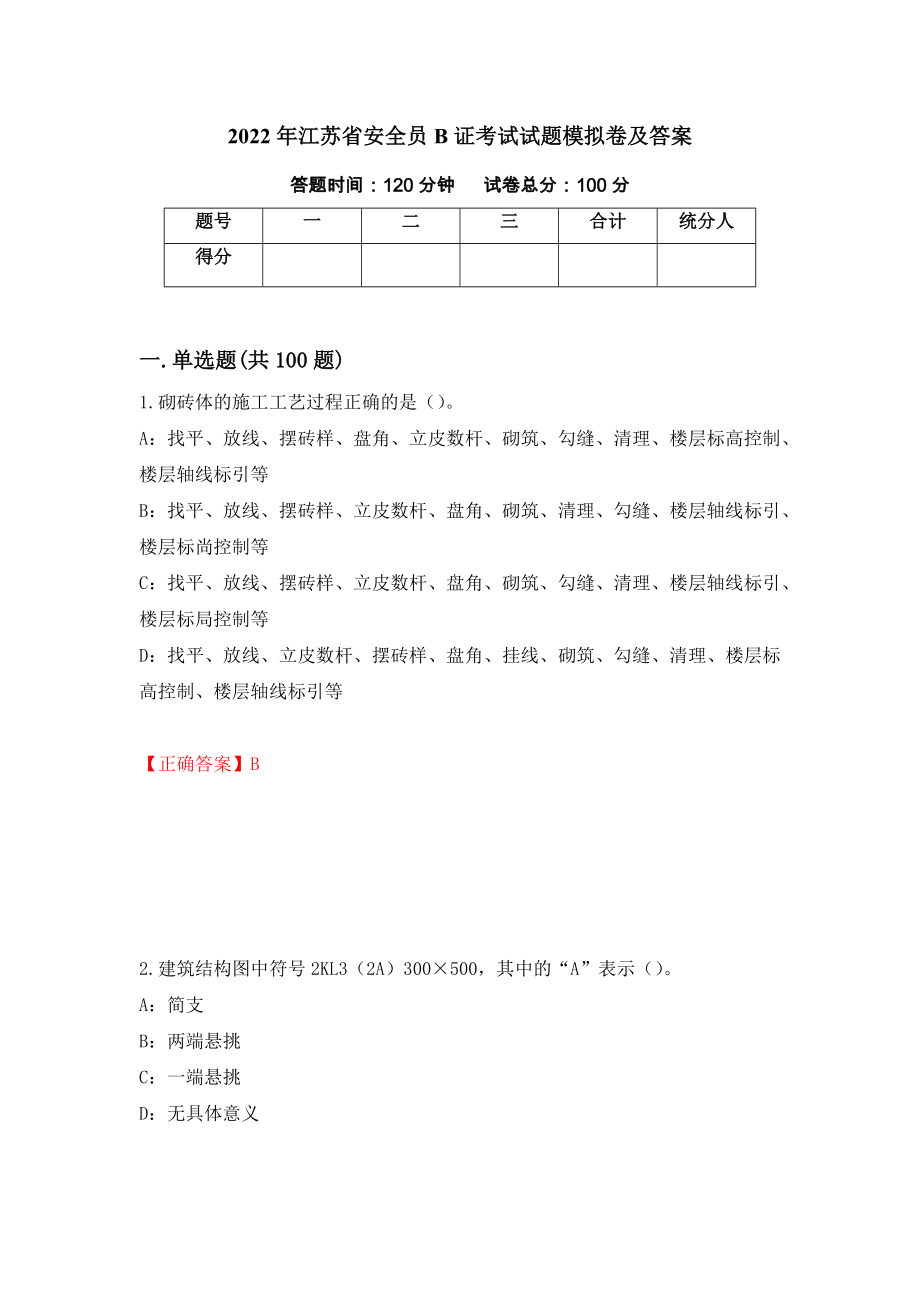 2022年江苏省安全员B证考试试题模拟卷及答案

答题时间：120分钟　试卷总分：100分

| 题号 | 一 | 二 | 三 | 合计 | 统分人 |
|---|---|---|---|---|---|
| 得分 | | | | | |

一.单选题(共100题)

1.砌砖体的施工工艺过程正确的是（）。

A：找平、放线、摆砖样、盘角、立皮数杆、砌筑、勾缝、清理、楼层标高控制、楼层轴线标引等

B：找平、放线、摆砖样、立皮数杆、盘角、砌筑、清理、勾缝、楼层轴线标引、楼层标尚控制等

C：找平、放线、摆砖样、立皮数杆、盘角、砌筑、勾缝、清理、楼层轴线标引、楼层标局控制等

D：找平、放线、立皮数杆、摆砖样、盘角、挂线、砌筑、勾缝、清理、楼层标高控制、楼层轴线标引等

【正确答案】B

2.建筑结构图中符号2KL3（2A）300×500，其中的“A”表示（）。

A：简支

B：两端悬挑

C：一端悬挑

D：无具体意义